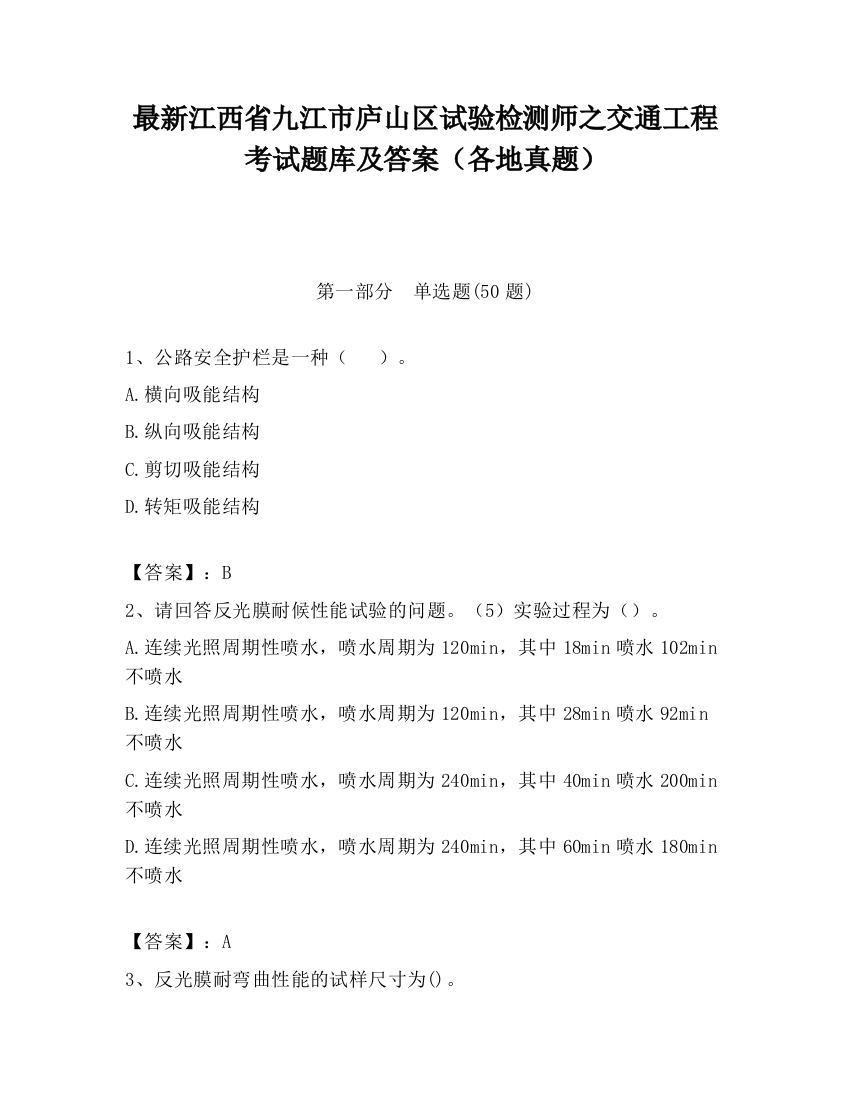 最新江西省九江市庐山区试验检测师之交通工程考试题库及答案（各地真题）

第一部分　单选题(50 题)

1、公路安全护栏是一种（　　）。

A.横向吸能结构

B.纵向吸能结构

C.剪切吸能结构

D.转矩吸能结构

【答案】：B

2、请回答反光膜耐候性能试验的问题。（5）实验过程为（）。

A.连续光照周期性喷水，喷水周期为 120min，其中 18min 喷水 102min 不喷水

B.连续光照周期性喷水，喷水周期为 120min，其中 28min 喷水 92min 不喷水

C.连续光照周期性喷水，喷水周期为 240min，其中 40min 喷水 200min 不喷水

D.连续光照周期性喷水，喷水周期为 240min，其中 60min 喷水 180min 不喷水

【答案】：A

3、反光膜耐弯曲性能的试样尺寸为()。